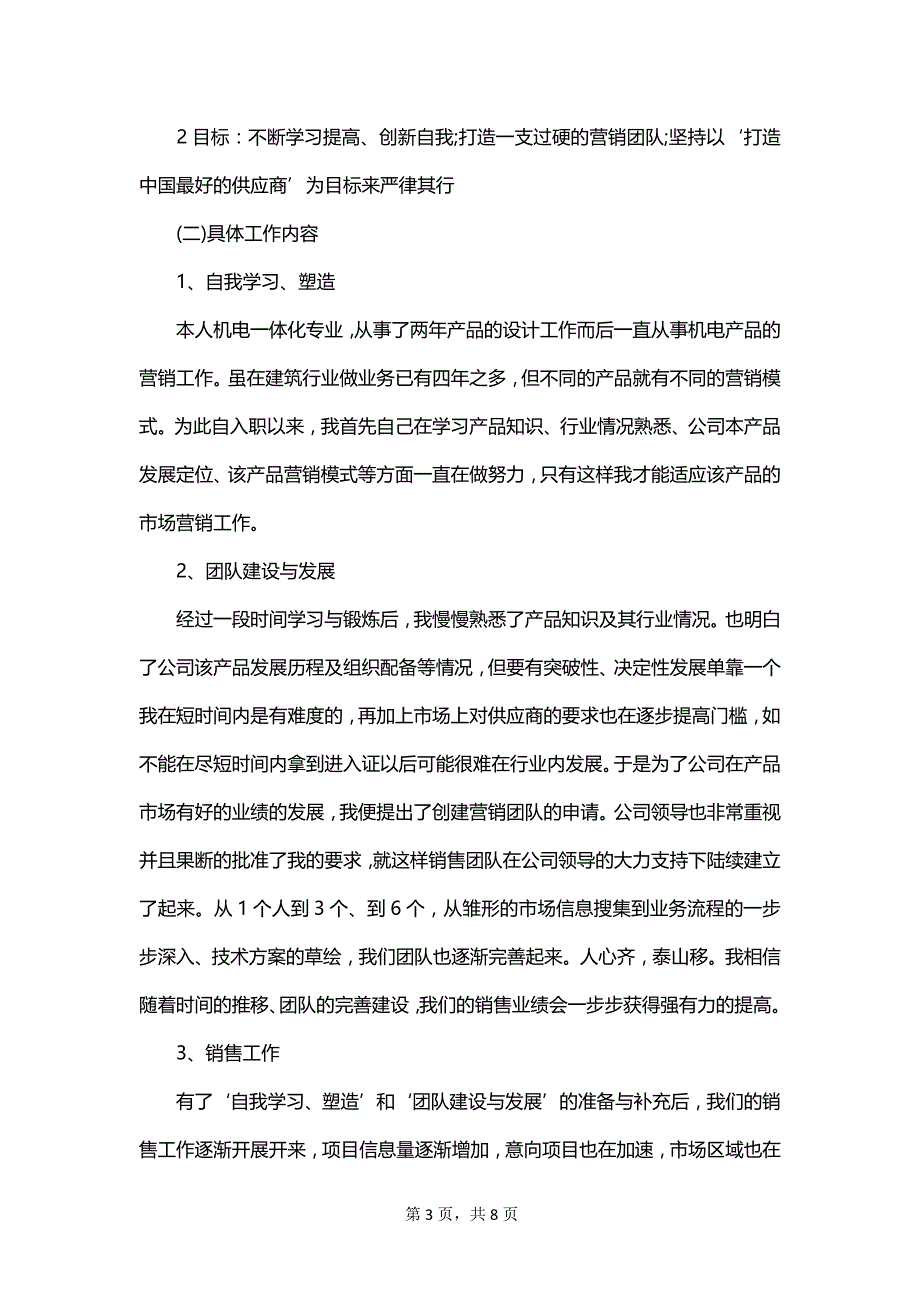 2 目标：不断学习提高、创新自我;打造一支过硬的营销团队;坚持以‘打造中国最好的供应商’为目标来严律其行

(二)具体工作内容

1、自我学习、塑造

本人机电一体化专业，从事了两年产品的设计工作而后一直从事机电产品的营销工作。虽在建筑行业做业务已有四年之多，但不同的产品就有不同的营销模式。为此自入职以来，我首先自己在学习产品知识、行业情况熟悉、公司本产品发展定位、该产品营销模式等方面一直在做努力，只有这样我才能适应该产品的市场营销工作。

2、团队建设与发展

经过一段时间学习与锻炼后，我慢慢熟悉了产品知识及其行业情况。也明白了公司该产品发展历程及组织配备等情况，但要有突破性、决定性发展单靠一个我在短时间内是有难度的，再加上市场上对供应商的要求也在逐步提高门槛，如不能在尽短时间内拿到进入证以后可能很难在行业内发展。于是为了公司在产品市场有好的业绩的发展，我便提出了创建营销团队的申请。公司领导也非常重视并且果断的批准了我的要求，就这样销售团队在公司领导的大力支持下陆续建立了起来。从 1 个人到 3 个、到 6 个，从雏形的市场信息搜集到业务流程的一步步深入、技术方案的草绘，我们团队也逐渐完善起来。人心齐，泰山移。我相信随着时间的推移、团队的完善建设，我们的销售业绩会一步步获得强有力的提高。

3、销售工作

有了‘自我学习、塑造’和‘团队建设与发展’的准备与补充后，我们的销售工作逐渐开展开来，项目信息量逐渐增加，意向项目也在加速，市场区域也在

第 3 页，共 8 页